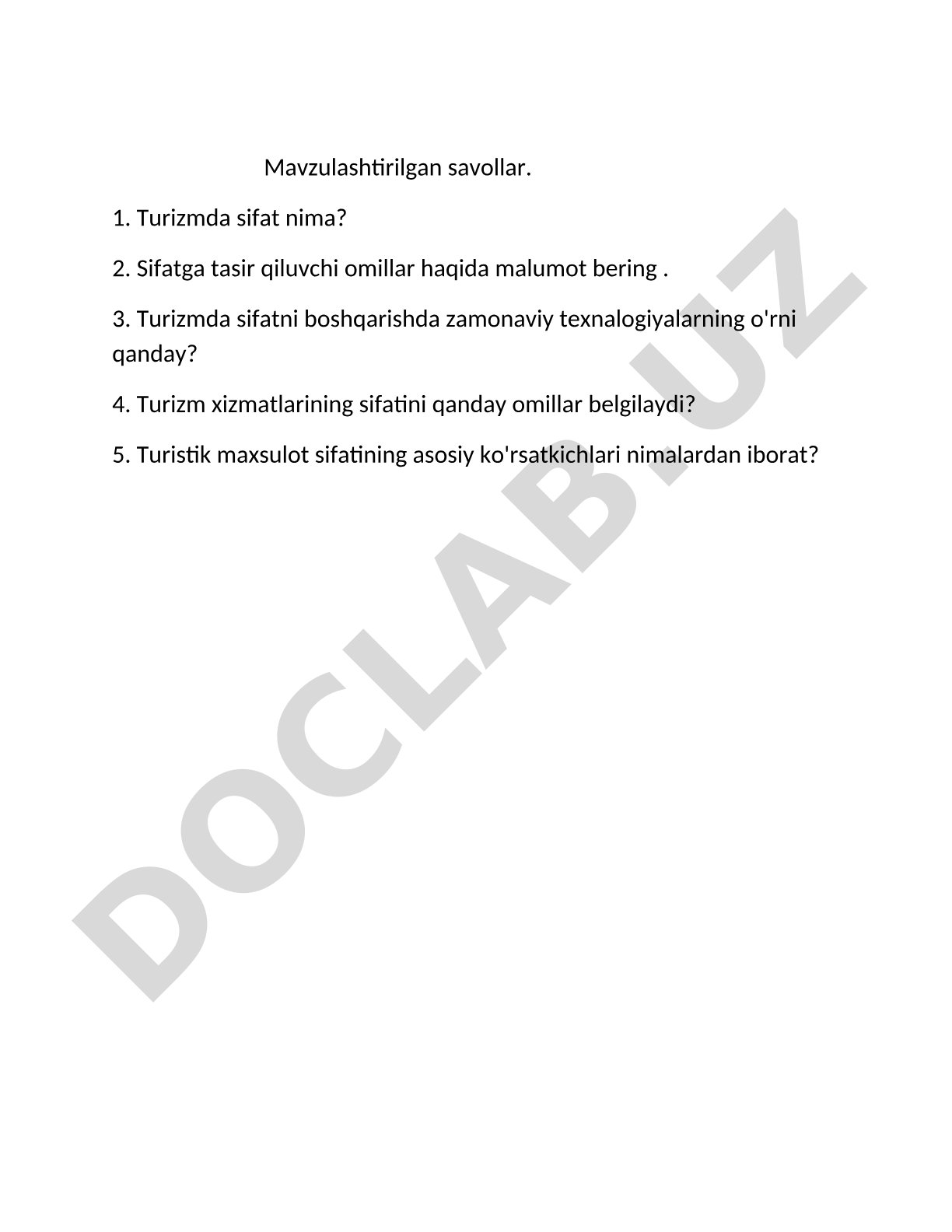 Mavzulashtirilgan savollar.

1. Turizmda sifat nima?

2. Sifatga tasir qiluvchi omillar haqida malumot bering .

3. Turizmda sifatni boshqarishda zamonaviy texnalogiyalarning o'rni qanday?

4. Turizm xizmatlarining sifatini qanday omillar belgilaydi?

5. Turistik maxsulot sifatining asosiy ko'rsatkichlari nimalardan iborat?

DOCLAB.UZ